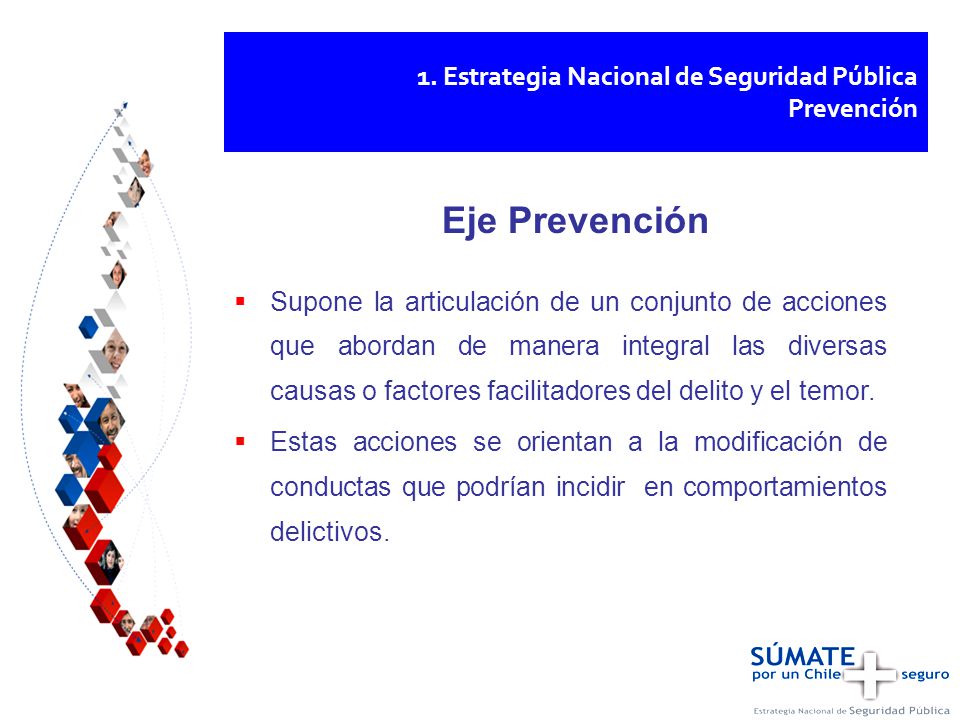 1. Estrategia Nacional de Seguridad Pública
Prevención

Eje Prevención

▪ Supone la articulación de un conjunto de acciones que abordan de manera integral las diversas causas o factores facilitadores del delito y el temor.

▪ Estas acciones se orientan a la modificación de conductas que podrían incidir en comportamientos delictivos.

SÚMATE
por un Chile seguro
Estrategia Nacional de Seguridad Pública